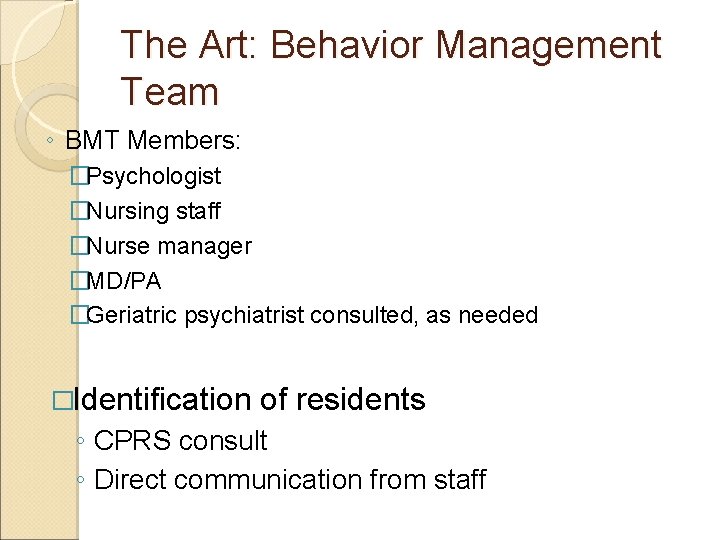 The Art: Behavior Management Team

◦ BMT Members:
□Psychologist
□Nursing staff
□Nurse manager
□MD/PA
□Geriatric psychiatrist consulted, as needed

□Identification of residents
◦ CPRS consult
◦ Direct communication from staff